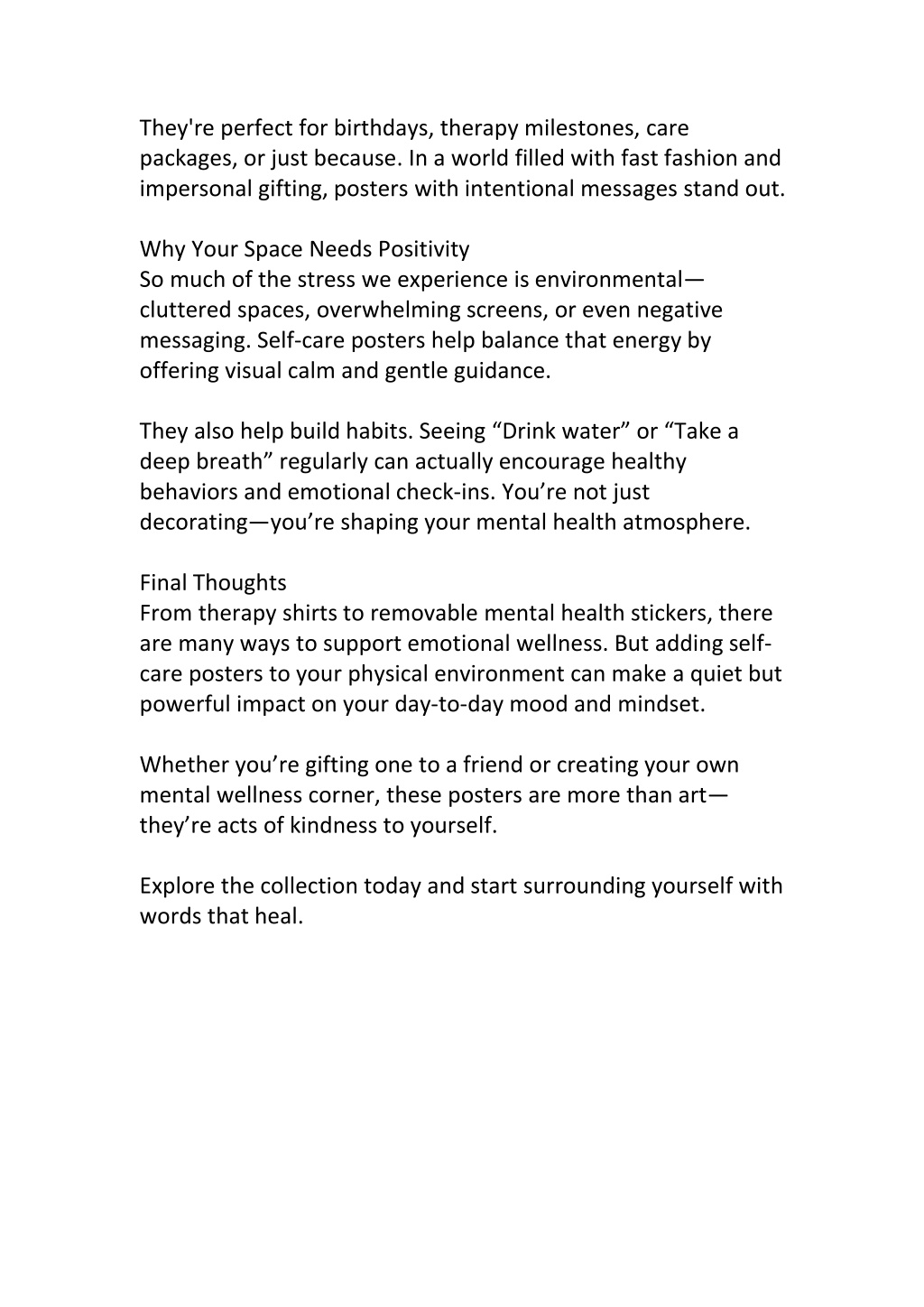 They're perfect for birthdays, therapy milestones, care packages, or just because. In a world filled with fast fashion and impersonal gifting, posters with intentional messages stand out.

Why Your Space Needs Positivity
So much of the stress we experience is environmental—cluttered spaces, overwhelming screens, or even negative messaging. Self-care posters help balance that energy by offering visual calm and gentle guidance.

They also help build habits. Seeing “Drink water” or “Take a deep breath” regularly can actually encourage healthy behaviors and emotional check-ins. You’re not just decorating—you’re shaping your mental health atmosphere.

Final Thoughts
From therapy shirts to removable mental health stickers, there are many ways to support emotional wellness. But adding self-care posters to your physical environment can make a quiet but powerful impact on your day-to-day mood and mindset.

Whether you’re gifting one to a friend or creating your own mental wellness corner, these posters are more than art—they’re acts of kindness to yourself.

Explore the collection today and start surrounding yourself with words that heal.